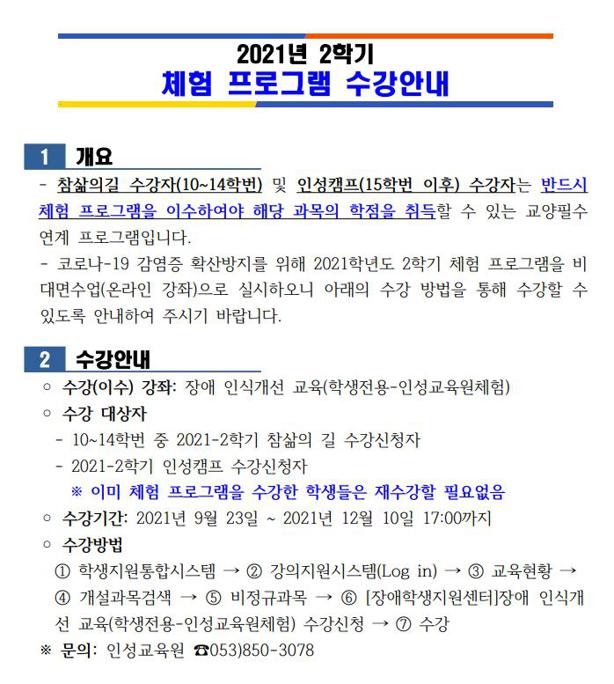 2021년 2학기
체험 프로그램 수강안내

1 개요

- 참삶의길 수강자(10~14학번) 및 인성캠프(15학번 이후) 수강자는 반드시 체험 프로그램을 이수하여야 해당 과목의 학점을 취득할 수 있는 교양필수 연계 프로그램입니다.
- 코로나-19 감염증 확산방지를 위해 2021학년도 2학기 체험 프로그램을 비대면수업(온라인 강좌)으로 실시하오니 아래의 수강 방법을 통해 수강할 수 있도록 안내하여 주시기 바랍니다.

2 수강안내

○ 수강(이수) 강좌: 장애 인식개선 교육(학생전용-인성교육원체험)
○ 수강 대상자
- 10~14학번 중 2021-2학기 참삶의 길 수강신청자
- 2021-2학기 인성캠프 수강신청자
※ 이미 체험 프로그램을 수강한 학생들은 재수강할 필요없음
○ 수강기간: 2021년 9월 23일 ~ 2021년 12월 10일 17:00까지
○ 수강방법
① 학생지원통합시스템 → ② 강의지원시스템(Log in) → ③ 교육현황 → ④ 개설과목검색 → ⑤ 비정규과목 → ⑥ [장애학생지원센터]장애 인식개선 교육(학생전용-인성교육원체험) 수강신청 → ⑦ 수강
※ 문의: 인성교육원 ☎053)850-3078